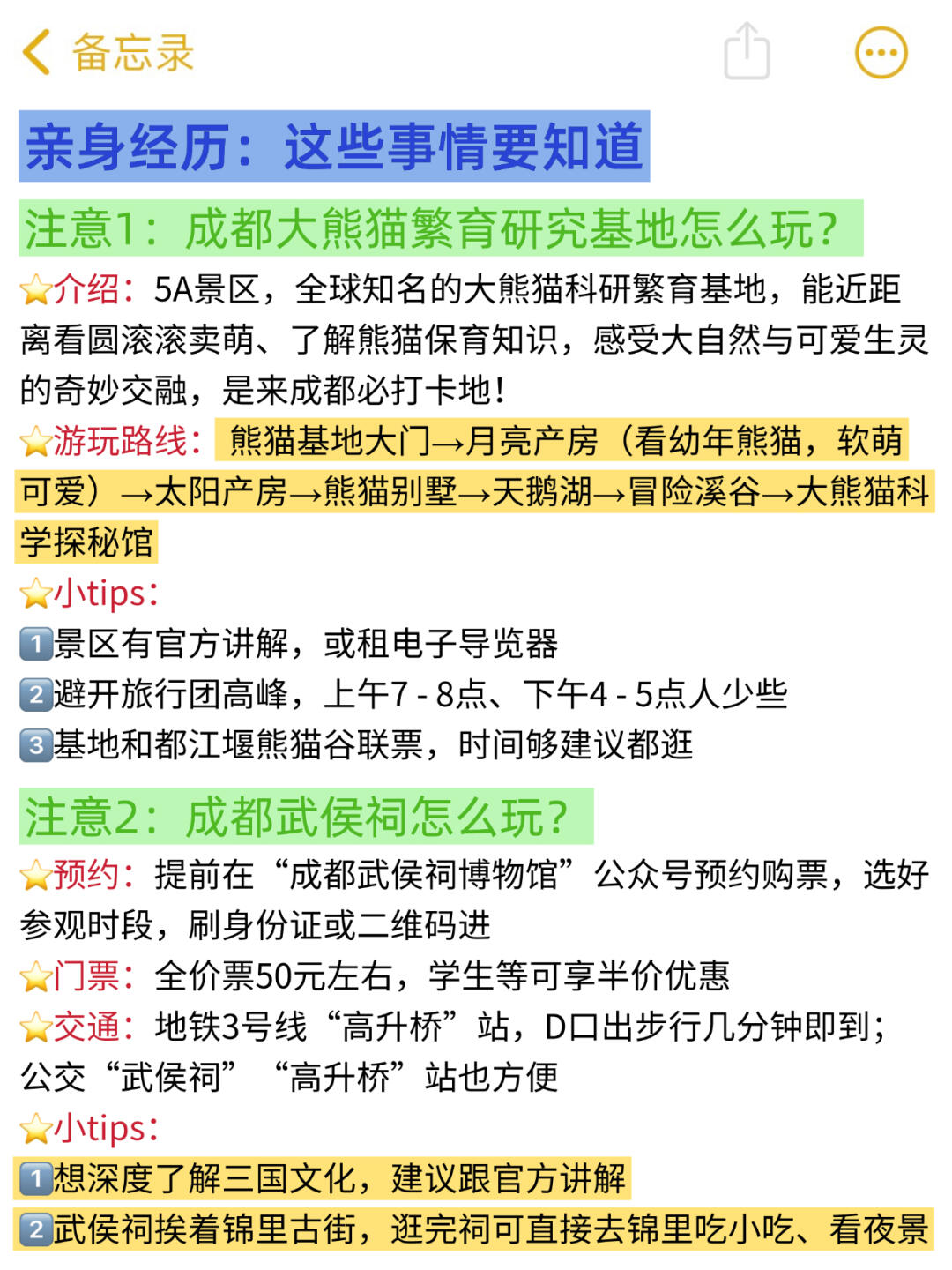 备忘录

亲身经历：这些事情要知道

注意1：成都大熊猫繁育研究基地怎么玩？

⭐介绍：5A景区，全球知名的大熊猫科研繁育基地，能近距离看圆滚滚卖萌、了解熊猫保育知识，感受大自然与可爱生灵的奇妙交融，是来成都必打卡地！

⭐游玩路线：熊猫基地大门→月亮产房（看幼年熊猫，软萌可爱）→太阳产房→熊猫别墅→天鹅湖→冒险溪谷→大熊猫科学探秘馆

⭐小tips：
1️⃣景区有官方讲解，或租电子导览器
2️⃣避开旅行团高峰，上午7 - 8点、下午4 - 5点人少些
3️⃣基地和都江堰熊猫谷联票，时间够建议都逛

注意2：成都武侯祠怎么玩？

⭐预约：提前在“成都武侯祠博物馆”公众号预约购票，选好参观时段，刷身份证或二维码进

⭐门票：全价票50元左右，学生等可享半价优惠

⭐交通：地铁3号线“高升桥”站，D口出步行几分钟即到；公交“武侯祠”“高升桥”站也方便

⭐小tips：
1️⃣想深度了解三国文化，建议跟官方讲解
2️⃣武侯祠挨着锦里古街，逛完祠可直接去锦里吃小吃、看夜景